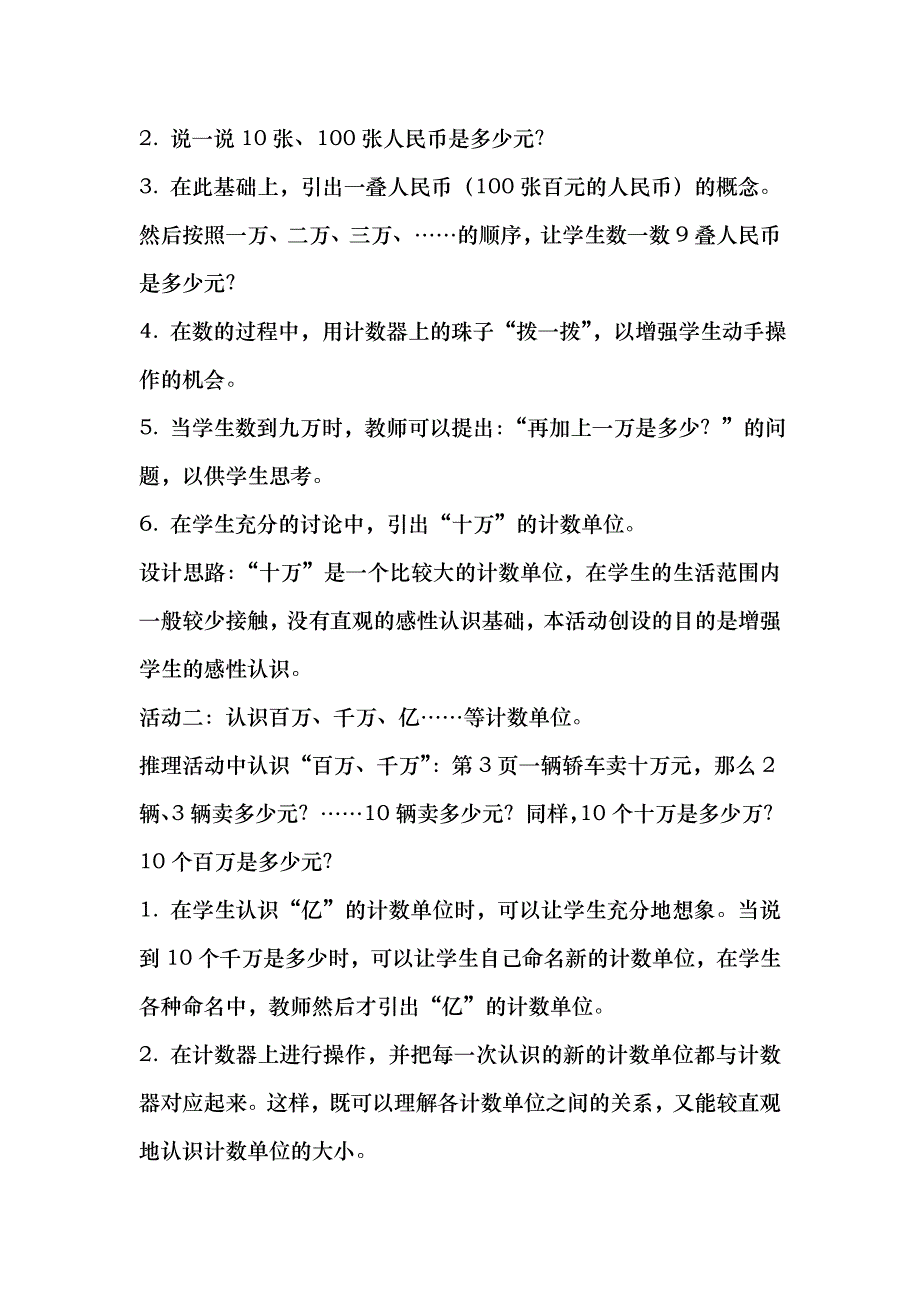 2. 说一说 10 张、100 张人民币是多少元?

3. 在此基础上，引出一叠人民币（100 张百元的人民币）的概念。然后按照一万、二万、三万、……的顺序，让学生数一数 9 叠人民币是多少元?

4. 在数的过程中，用计数器上的珠子“拨一拨”，以增强学生动手操作的机会。

5. 当学生数到九万时，教师可以提出：“再加上一万是多少？”的问题，以供学生思考。

6. 在学生充分的讨论中，引出“十万”的计数单位。

设计思路：“十万”是一个比较大的计数单位，在学生的生活范围内一般较少接触，没有直观的感性认识基础，本活动创设的目的是增强学生的感性认识。

活动二：认识百万、千万、亿……等计数单位。

推理活动中认识“百万、千万”：第 3 页一辆轿车卖十万元，那么 2 辆、3 辆卖多少元？……10 辆卖多少元？同样，10 个十万是多少万？10 个百万是多少元?

1. 在学生认识“亿”的计数单位时，可以让学生充分地想象。当说到 10 个千万是多少时，可以让学生自己命名新的计数单位，在学生各种命名中，教师然后才引出“亿”的计数单位。

2. 在计数器上进行操作，并把每一次认识的新的计数单位都与计数器对应起来。这样，既可以理解各计数单位之间的关系，又能较直观地认识计数单位的大小。